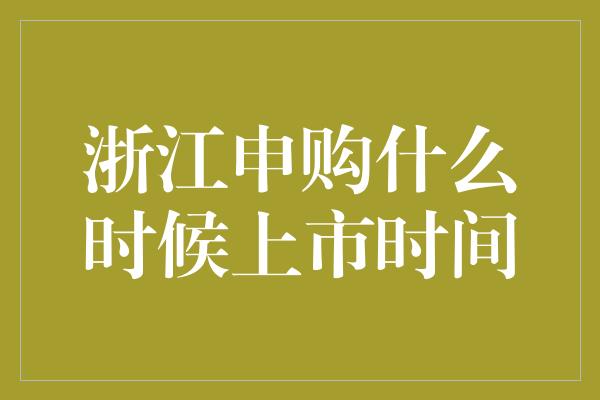 浙江申购什么时候上市时间